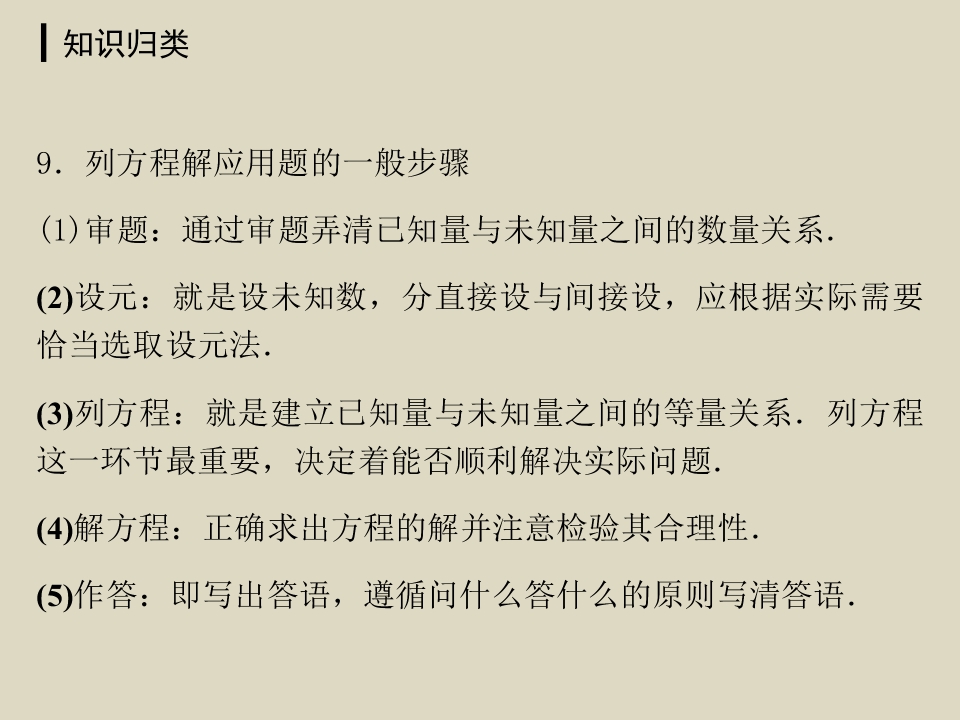 知识归类

9．列方程解应用题的一般步骤

(1)审题：通过审题弄清已知量与未知量之间的数量关系.

(2)设元：就是设未知数，分直接设与间接设，应根据实际需要恰当选取设元法.

(3)列方程：就是建立已知量与未知量之间的等量关系．列方程这一环节最重要，决定着能否顺利解决实际问题.

(4)解方程：正确求出方程的解并注意检验其合理性.

(5)作答：即写出答语，遵循问什么答什么的原则写清答语.